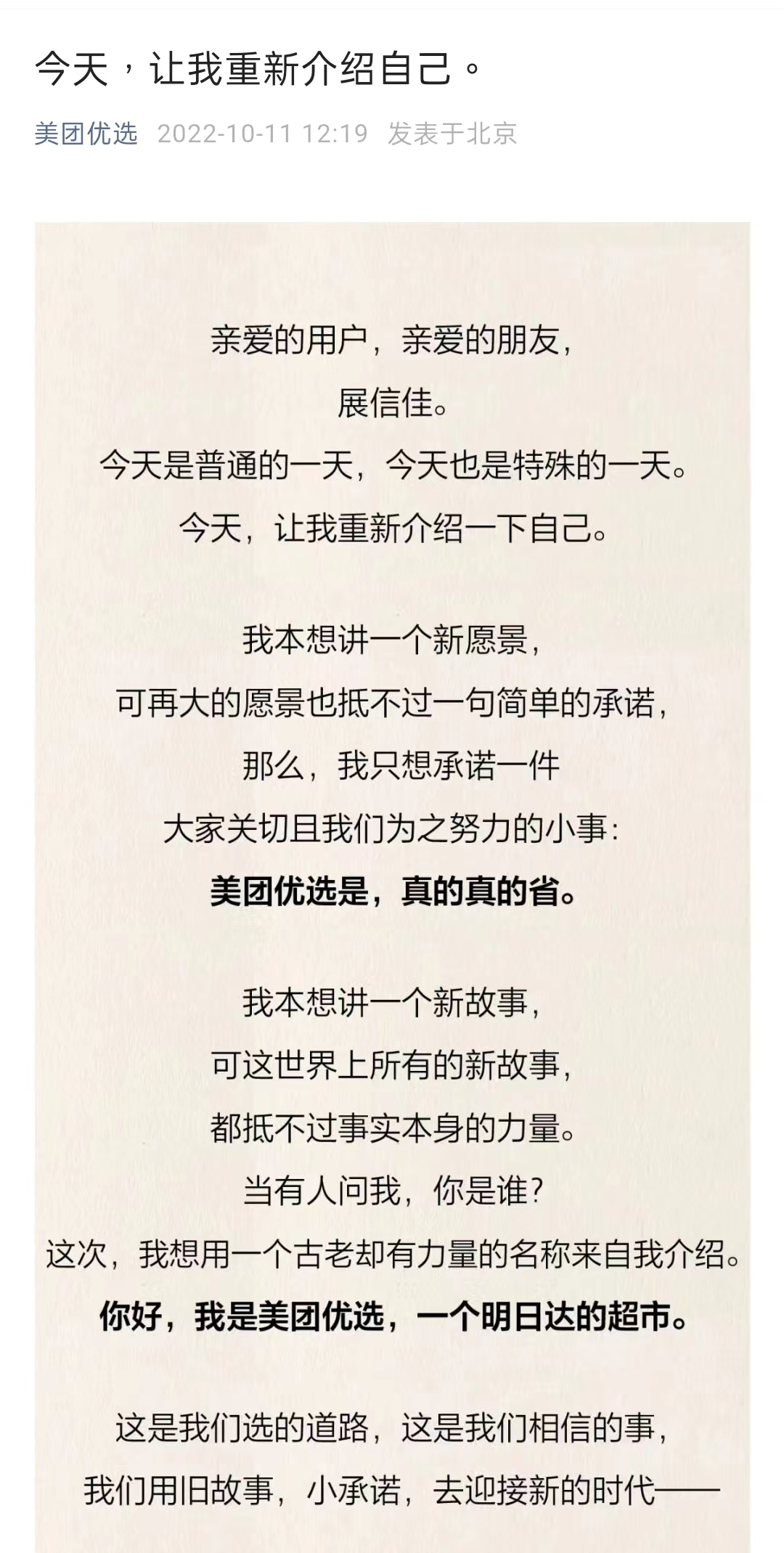 今天，让我重新介绍自己。

美团优选 2022-10-11 12:19 发表于北京

亲爱的用户，亲爱的朋友，
展信佳。
今天是普通的一天，今天也是特殊的一天。
今天，让我重新介绍一下自己。

我本想讲一个新愿景，
可再大的愿景也抵不过一句简单的承诺，
那么，我只想承诺一件
大家关切且我们为之努力的小事：
美团优选是，真的真的省。

我本想讲一个新故事，
可这世界上所有的新故事，
都抵不过事实本身的力量。
当有人问我，你是谁？
这次，我想用一个古老却有力量的名称来自我介绍。
你好，我是美团优选，一个明日达的超市。

这是我们选的道路，这是我们相信的事，
我们用旧故事，小承诺，去迎接新的时代——